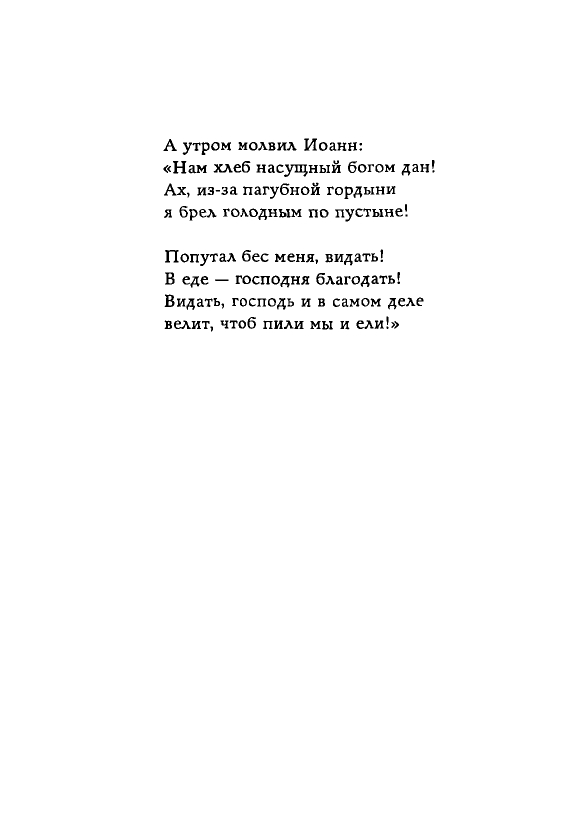 А утром молвил Иоанн:
«Нам хлеб насущный богом дан!
Ах, из-за пагубной гордыни
я брел голодным по пустыне!

Попутал бес меня, видать!
В еде — господня благодать!
Видать, господь и в самом деле
велит, чтоб пили мы и ели!»